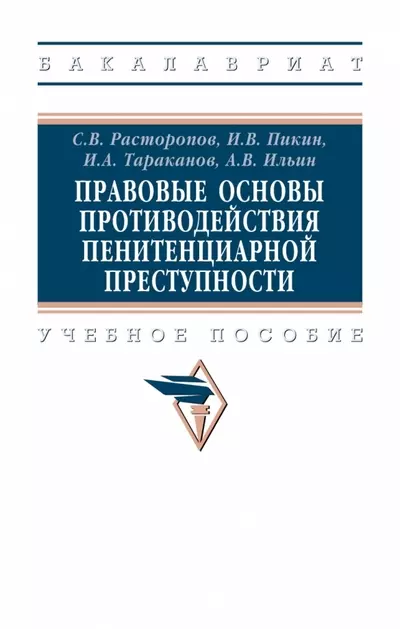 БАКАЛАВРИАТ

С.В. Расторопов, И.В. Пикин, И.А. Тараканов, А.В. Ильин

ПРАВОВЫЕ ОСНОВЫ ПРОТИВОДЕЙСТВИЯ ПЕНИТЕНЦИАРНОЙ ПРЕСТУПНОСТИ

УЧЕБНОЕ ПОСОБИЕ